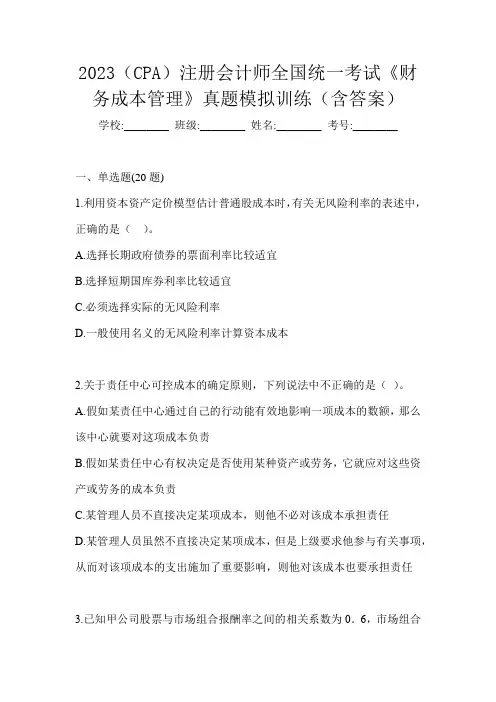 2023（CPA）注册会计师全国统一考试《财务成本管理》真题模拟训练（含答案）

学校:________ 班级:________ 姓名:________ 考号:________

一、单选题(20 题)

1.利用资本资产定价模型估计普通股成本时，有关无风险利率的表述中，正确的是（ ）。

A.选择长期政府债券的票面利率比较适宜

B.选择短期国库券利率比较适宜

C.必须选择实际的无风险利率

D.一般使用名义的无风险利率计算资本成本

2.关于责任中心可控成本的确定原则，下列说法中不正确的是（ ）。

A.假如某责任中心通过自己的行动能有效地影响一项成本的数额，那么该中心就要对这项成本负责

B.假如某责任中心有权决定是否使用某种资产或劳务，它就应对这些资产或劳务的成本负责

C.某管理人员不直接决定某项成本，则他不必对该成本承担责任

D.某管理人员虽然不直接决定某项成本，但是上级要求他参与有关事项，从而对该项成本的支出施加了重要影响，则他对该成本也要承担责任

3.已知甲公司股票与市场组合报酬率之间的相关系数为 0．6，市场组合